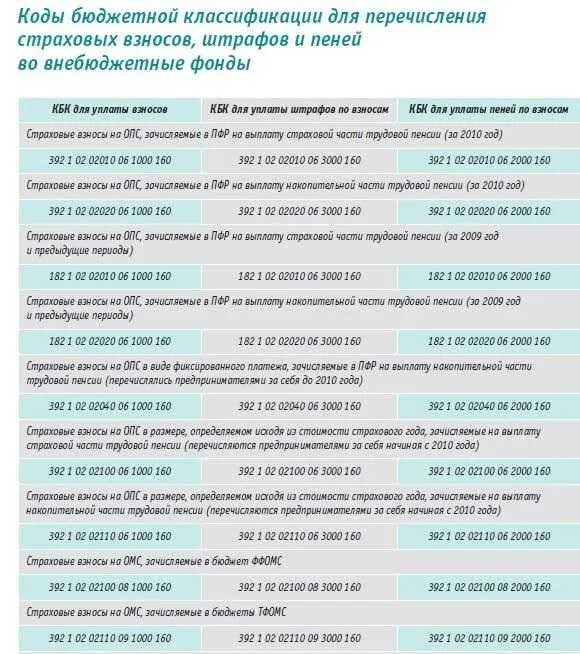 Коды бюджетной классификации для перечисления страховых взносов, штрафов и пеней во внебюджетные фонды

| КБК для уплаты взносов | КБК для уплаты штрафов по взносам | КБК для уплаты пеней по взносам |
|---|---|---|
| Страховые взносы на ОПС, зачисляемые в ПФР на выплату страховой части трудовой пенсии (за 2010 год) | | |
| 392 1 02 02010 06 1000 160 | 392 1 02 02010 06 3000 160 | 392 1 02 02010 06 2000 160 |
| Страховые взносы на ОПС, зачисляемые в ПФР на выплату накопительной части трудовой пенсии (за 2010 год) | | |
| 392 1 02 02020 06 1000 160 | 392 1 02 02020 06 3000 160 | 392 1 02 02020 06 2000 160 |
| Страховые взносы на ОПС, зачисляемые в ПФР на выплату страховой части трудовой пенсии (за 2009 год и предыдущие периоды) | | |
| 182 1 02 02010 06 1000 160 | 182 1 02 02010 06 3000 160 | 182 1 02 02010 06 2000 160 |
| Страховые взносы на ОПС, зачисляемые в ПФР на выплату накопительной части трудовой пенсии (за 2009 год и предыдущие периоды) | | |
| 182 1 02 02020 06 1000 160 | 182 1 02 02020 06 3000 160 | 182 1 02 02020 06 2000 160 |
| Страховые взносы на ОПС в виде фиксированного платежа, зачисляемые в ПФР на выплату накопительной части трудовой пенсии (перечислялись предпринимателями за себя до 2010 года) | | |
| 392 1 02 02040 06 1000 160 | 392 1 02 02040 06 3000 160 | 392 1 02 02040 06 2000 160 |
| Страховые взносы на ОПС в размере, определяемом исходя из стоимости страхового года, зачисляемые на выплату страховой части трудовой пенсии (перечисляются предпринимателями за себя начиная с 2010 года) | | |
| 392 1 02 02100 06 1000 160 | 392 1 02 02100 06 3000 160 | 392 1 02 02100 06 2000 160 |
| Страховые взносы на ОПС в размере, определяемом исходя из стоимости страхового года, зачисляемые на выплату накопительной части трудовой пенсии (перечисляются предпринимателями за себя начиная с 2010 года) | | |
| 392 1 02 02110 06 1000 160 | 392 1 02 02110 06 3000 160 | 392 1 02 02110 06 2000 160 |
| Страховые взносы на ОМС, зачисляемые в бюджет ФФОМС | | |
| 392 1 02 02100 08 1000 160 | 392 1 02 02100 08 3000 160 | 392 1 02 02100 08 2000 160 |
| Страховые взносы на ОМС, зачисляемые в бюджеты ТФОМС | | |
| 392 1 02 02110 09 1000 160 | 392 1 02 02110 09 3000 160 | 392 1 02 02110 09 2000 160 |